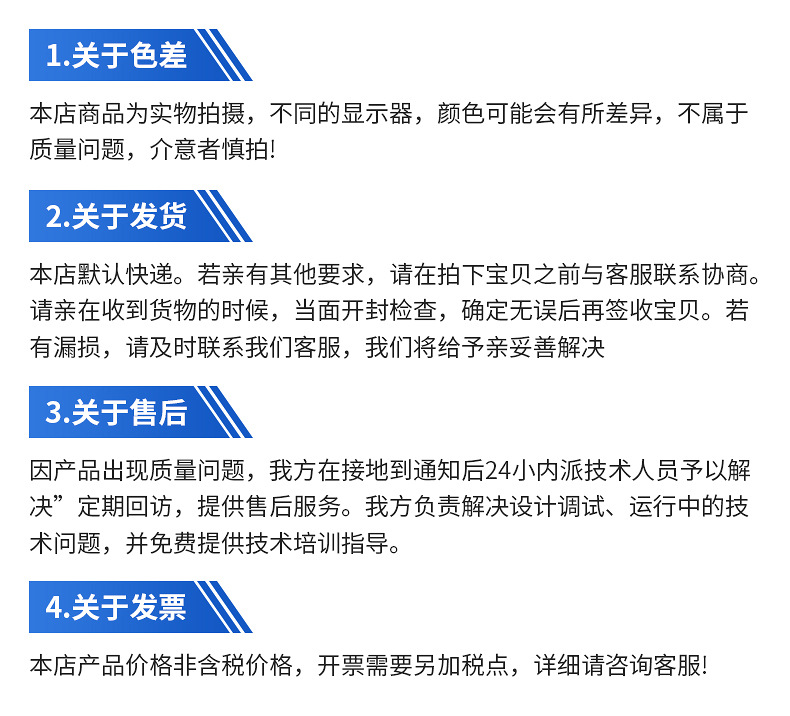 1.关于色差

本店商品为实物拍摄，不同的显示器，颜色可能会有所差异，不属于质量问题，介意者慎拍!

2.关于发货

本店默认快递。若亲有其他要求，请在拍下宝贝之前与客服联系协商。请亲在收到货物的时候，当面开封检查，确定无误后再签收宝贝。若有漏损，请及时联系我们客服，我们将给予亲妥善解决

3.关于售后

因产品出现质量问题，我方在接地到通知后24小内派技术人员予以解决”定期回访，提供售后服务。我方负责解决设计调试、运行中的技术问题，并免费提供技术培训指导。

4.关于发票

本店产品价格非含税价格，开票需要另加税点，详细请咨询客服!